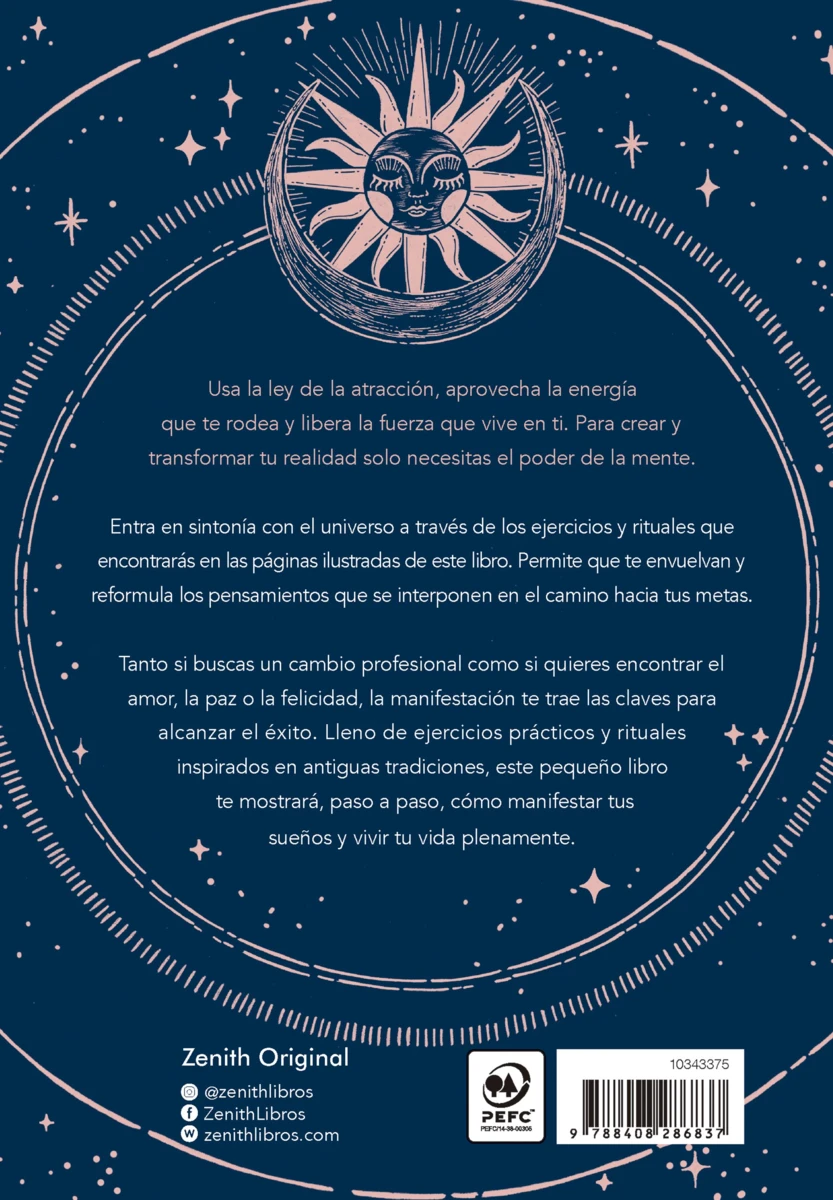 Usa la ley de la atracción, aprovecha la energía que te rodea y libera la fuerza que vive en ti. Para crear y transformar tu realidad solo necesitas el poder de la mente.

Entra en sintonía con el universo a través de los ejercicios y rituales que encontrarás en las páginas ilustradas de este libro. Permite que te envuelvan y reformula los pensamientos que se interponen en el camino hacia tus metas.

Tanto si buscas un cambio profesional como si quieres encontrar el amor, la paz o la felicidad, la manifestación te trae las claves para alcanzar el éxito. Lleno de ejercicios prácticos y rituales inspirados en antiguas tradiciones, este pequeño libro te mostrará, paso a paso, cómo manifestar tus sueños y vivir tu vida plenamente.

Zenith Original

@zenithlibros
ZenithLibros
zenithlibros.com

PEFC
PEFC/14-38-00306

10343375

9 788408 286837